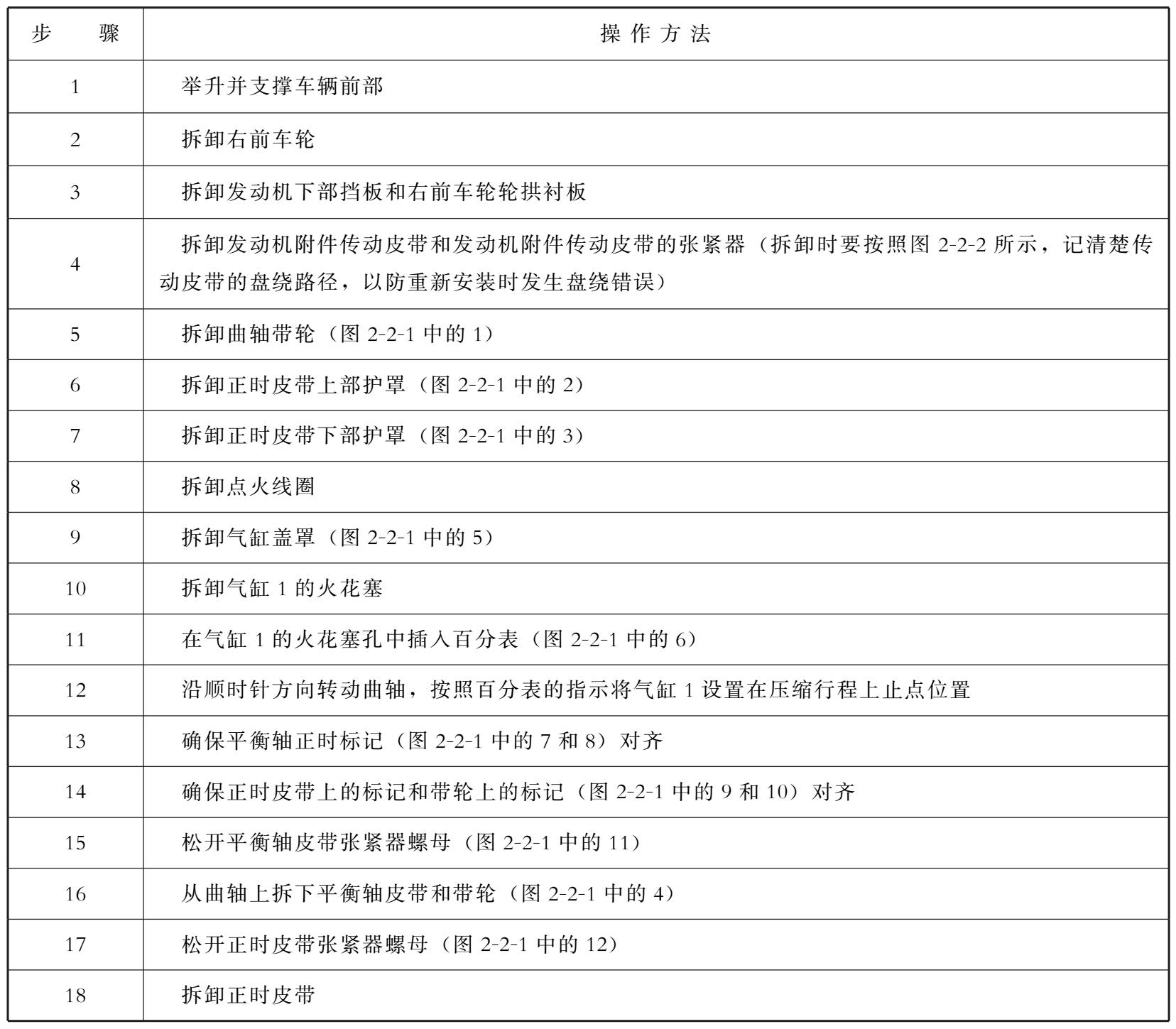 | 步　　骤 | 操作方法 |
|---|---|
| 1 | 举升并支撑车辆前部 |
| 2 | 拆卸右前车轮 |
| 3 | 拆卸发动机下部挡板和右前车轮轮拱衬板 |
| 4 | 拆卸发动机附件传动皮带和发动机附件传动皮带的张紧器（拆卸时要按照图 2-2-2 所示，记清楚传动皮带的盘绕路径，以防重新安装时发生盘绕错误） |
| 5 | 拆卸曲轴带轮（图 2-2-1 中的 1） |
| 6 | 拆卸正时皮带上部护罩（图 2-2-1 中的 2） |
| 7 | 拆卸正时皮带下部护罩（图 2-2-1 中的 3） |
| 8 | 拆卸点火线圈 |
| 9 | 拆卸气缸盖罩（图 2-2-1 中的 5） |
| 10 | 拆卸气缸 1 的火花塞 |
| 11 | 在气缸 1 的火花塞孔中插入百分表（图 2-2-1 中的 6） |
| 12 | 沿顺时针方向转动曲轴，按照百分表的指示将气缸 1 设置在压缩行程上止点位置 |
| 13 | 确保平衡轴正时标记（图 2-2-1 中的 7 和 8）对齐 |
| 14 | 确保正时皮带上的标记和带轮上的标记（图 2-2-1 中的 9 和 10）对齐 |
| 15 | 松开平衡轴皮带张紧器螺母（图 2-2-1 中的 11） |
| 16 | 从曲轴上拆下平衡轴皮带和带轮（图 2-2-1 中的 4） |
| 17 | 松开正时皮带张紧器螺母（图 2-2-1 中的 12） |
| 18 | 拆卸正时皮带 |